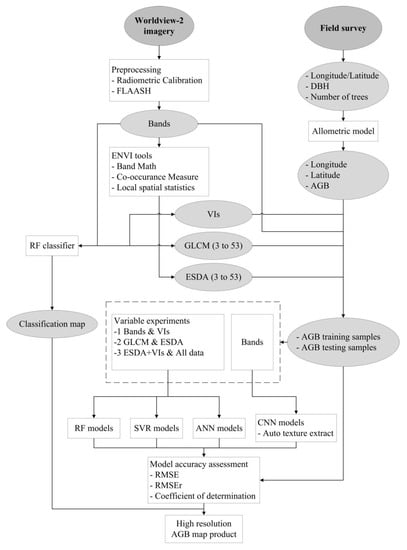 Worldview-2 imagery

Field survey

Preprocessing
- Radiometric Calibration
- FLAASH

- Longitude/Latitude
- DBH
- Number of trees

Bands

Allometric model

ENVI tools
- Band Math
- Co-occurance Measure
- Local spatial statistics

- Longitude
- Latitude
- AGB

VIs

RF classifier

GLCM (3 to 53)

ESDA (3 to 53)

Classification map

Variable experiments
-1 Bands & VIs
-2 GLCM & ESDA
-3 ESDA+VIs & All data

Bands

- AGB training samples
- AGB testing samples

RF models

SVR models

ANN models

CNN models
- Auto texture extract

Model accuracy assessment
- RMSE
- RMSEr
- Coefficient of determination

High resolution
AGB map product